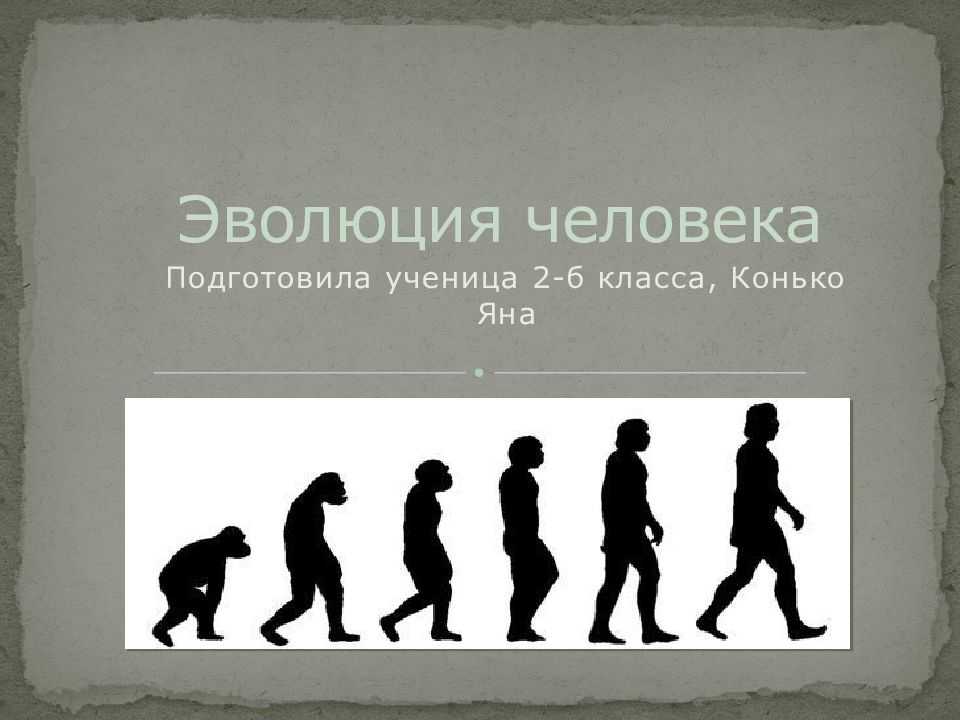 Эволюция человека
Подготовила ученица 2-б класса, Конько Яна